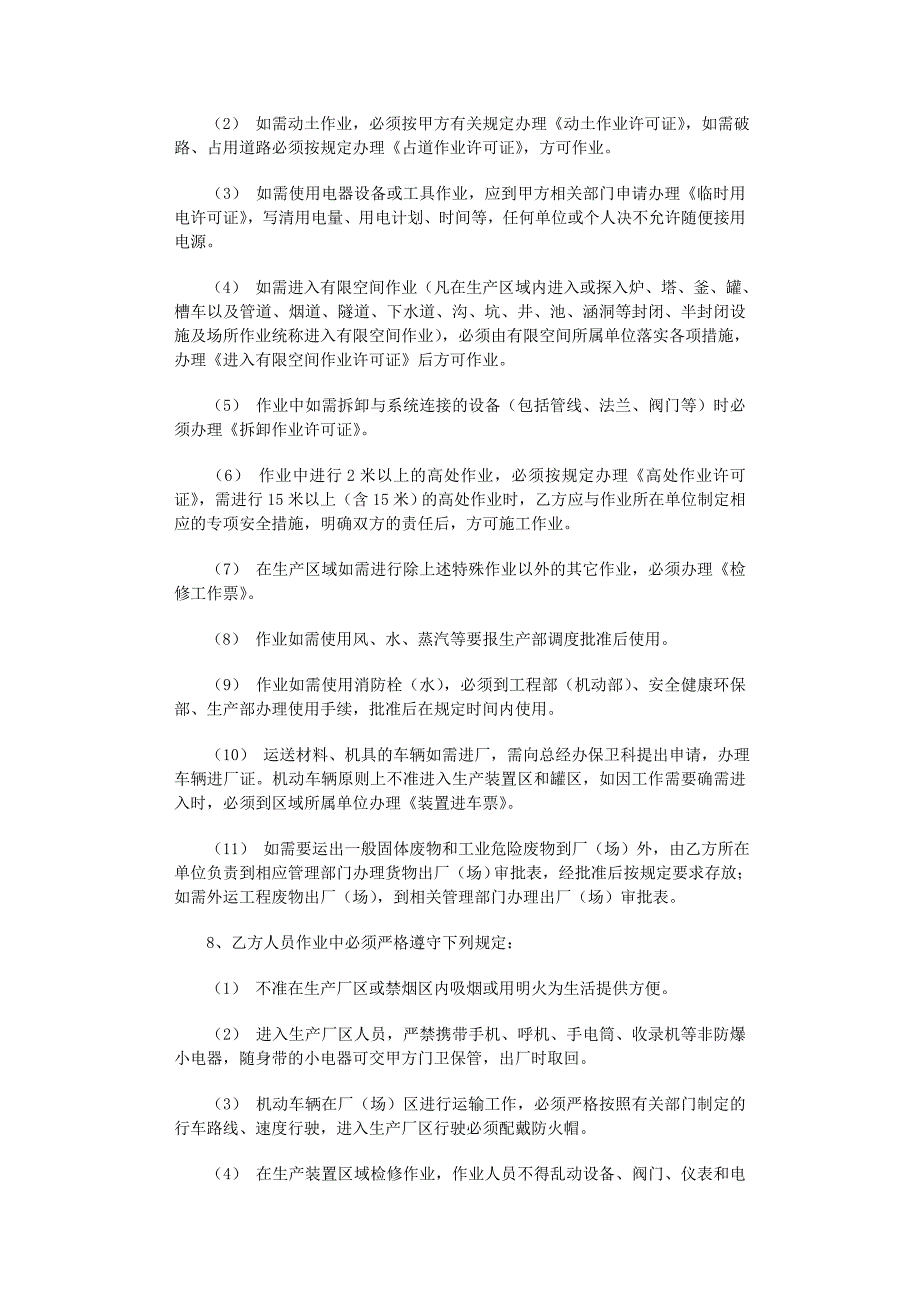 （2） 如需动土作业，必须按甲方有关规定办理《动土作业许可证》，如需破路、占用道路必须按规定办理《占道作业许可证》，方可作业。

（3） 如需使用电器设备或工具作业，应到甲方相关部门申请办理《临时用电许可证》，写清用电量、用电计划、时间等，任何单位或个人决不允许随便接用电源。

（4） 如需进入有限空间作业（凡在生产区域内进入或探入炉、塔、釜、罐、槽车以及管道、烟道、隧道、下水道、沟、坑、井、池、涵洞等封闭、半封闭设施及场所作业统称进入有限空间作业），必须由有限空间所属单位落实各项措施，办理《进入有限空间作业许可证》后方可作业。

（5） 作业中如需拆卸与系统连接的设备（包括管线、法兰、阀门等）时必须办理《拆卸作业许可证》。

（6） 作业中进行 2 米以上的高处作业，必须按规定办理《高处作业许可证》，需进行 15 米以上（含 15 米）的高处作业时，乙方应与作业所在单位制定相应的专项安全措施，明确双方的责任后，方可施工作业。

（7） 在生产区域如需进行除上述特殊作业以外的其它作业，必须办理《检修工作票》。

（8） 作业如需使用风、水、蒸汽等要报生产部调度批准后使用。

（9） 作业如需使用消防栓（水），必须到工程部（机动部）、安全健康环保部、生产部办理使用手续，批准后在规定时间内使用。

（10） 运送材料、机具的车辆如需进厂，需向总经办保卫科提出申请，办理车辆进厂证。机动车辆原则上不准进入生产装置区和罐区，如因工作需要确需进入时，必须到区域所属单位办理《装置进车票》。

（11） 如需要运出一般固体废物和工业危险废物到厂（场）外，由乙方所在单位负责到相应管理部门办理货物出厂（场）审批表，经批准后按规定要求存放；如需外运工程废物出厂（场），到相关管理部门办理出厂（场）审批表。

8、乙方人员作业中必须严格遵守下列规定：

（1） 不准在生产厂区或禁烟区内吸烟或用明火为生活提供方便。

（2） 进入生产厂区人员，严禁携带手机、呼机、手电筒、收录机等非防爆小电器，随身带的小电器可交甲方门卫保管，出厂时取回。

（3） 机动车辆在厂（场）区进行运输工作，必须严格按照有关部门制定的行车路线、速度行驶，进入生产厂区行驶必须配戴防火帽。

（4） 在生产装置区域检修作业，作业人员不得乱动设备、阀门、仪表和电